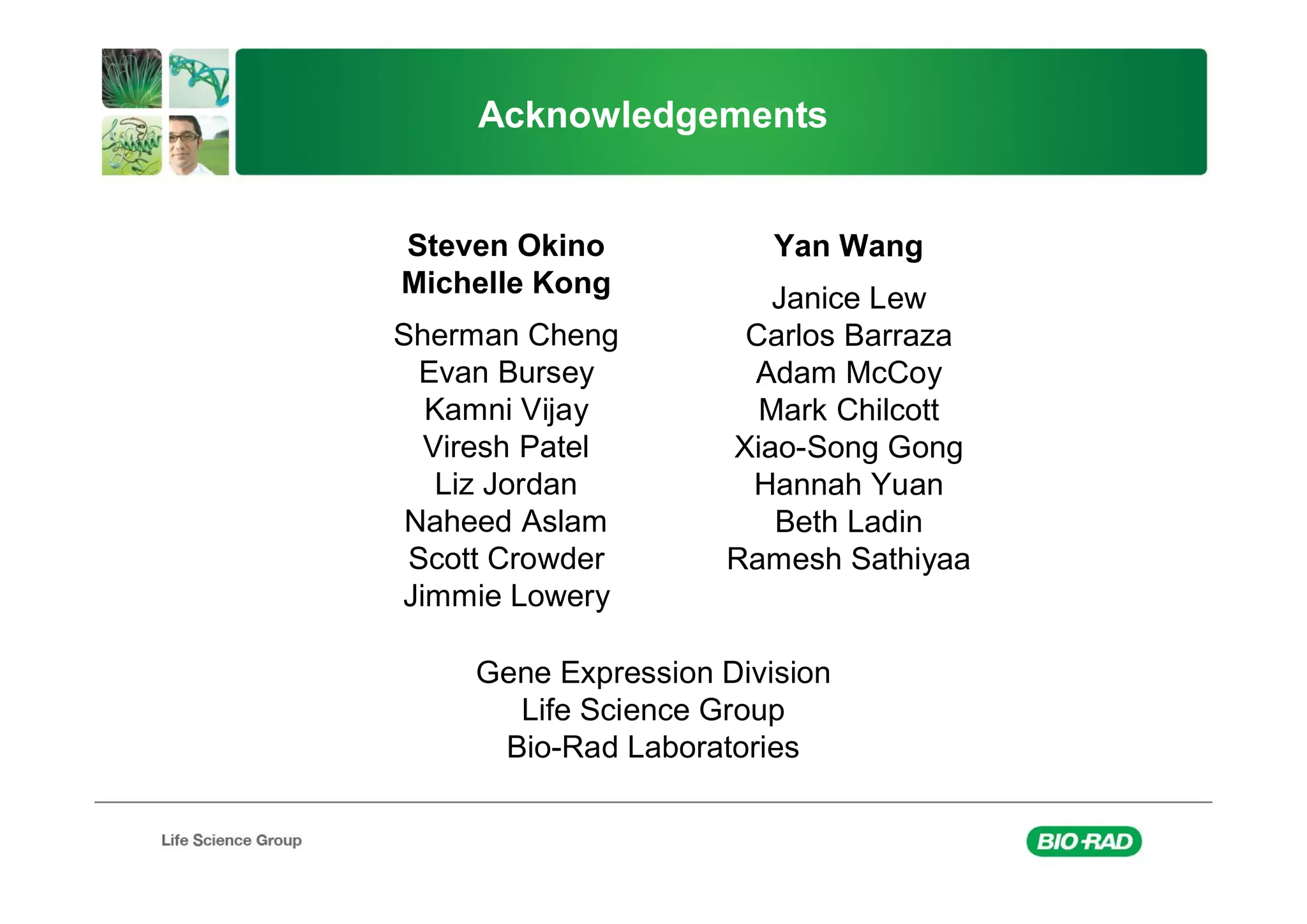 Acknowledgements

Steven Okino
Michelle Kong

Sherman Cheng
Evan Bursey
Kamni Vijay
Viresh Patel
Liz Jordan
Naheed Aslam
Scott Crowder
Jimmie Lowery

Yan Wang

Janice Lew
Carlos Barraza
Adam McCoy
Mark Chilcott
Xiao-Song Gong
Hannah Yuan
Beth Ladin
Ramesh Sathiyaa

Gene Expression Division
Life Science Group
Bio-Rad Laboratories

Life Science Group

BIO-RAD